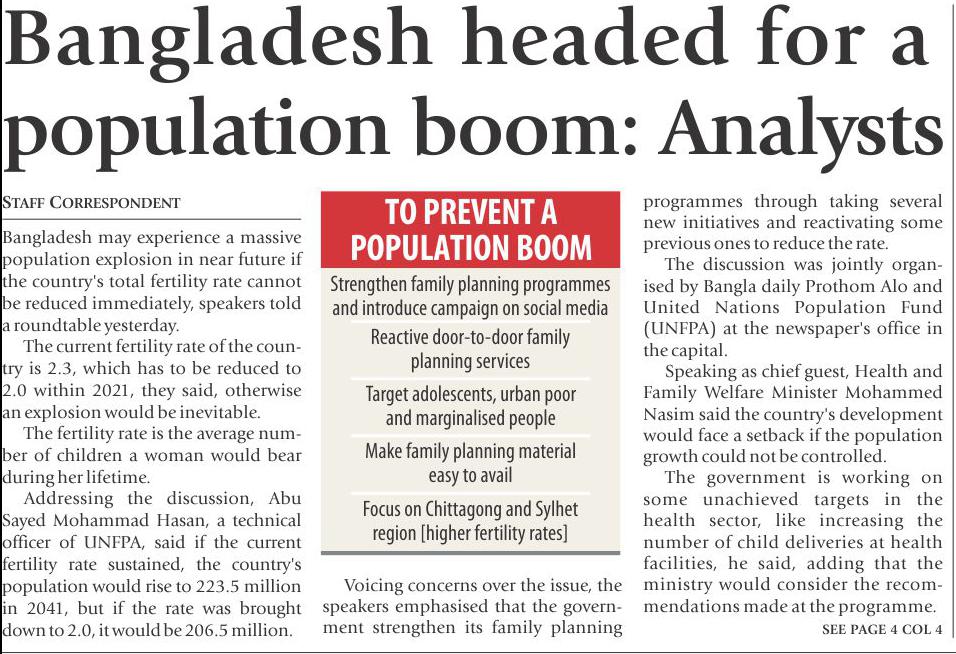 Bangladesh headed for a population boom: Analysts

STAFF CORRESPONDENT

Bangladesh may experience a massive population explosion in near future if the country's total fertility rate cannot be reduced immediately, speakers told a roundtable yesterday.

The current fertility rate of the country is 2.3, which has to be reduced to 2.0 within 2021, they said, otherwise an explosion would be inevitable.

The fertility rate is the average number of children a woman would bear during her lifetime.

Addressing the discussion, Abu Sayed Mohammad Hasan, a technical officer of UNFPA, said if the current fertility rate sustained, the country's population would rise to 223.5 million in 2041, but if the rate was brought down to 2.0, it would be 206.5 million.

TO PREVENT A POPULATION BOOM

Strengthen family planning programmes and introduce campaign on social media

Reactive door-to-door family planning services

Target adolescents, urban poor and marginalised people

Make family planning material easy to avail

Focus on Chittagong and Sylhet region [higher fertility rates]

Voicing concerns over the issue, the speakers emphasised that the government strengthen its family planning programmes through taking several new initiatives and reactivating some previous ones to reduce the rate.

The discussion was jointly organised by Bangla daily Prothom Alo and United Nations Population Fund (UNFPA) at the newspaper's office in the capital.

Speaking as chief guest, Health and Family Welfare Minister Mohammed Nasim said the country's development would face a setback if the population growth could not be controlled.

The government is working on some unachieved targets in the health sector, like increasing the number of child deliveries at health facilities, he said, adding that the ministry would consider the recommendations made at the programme.

SEE PAGE 4 COL 4